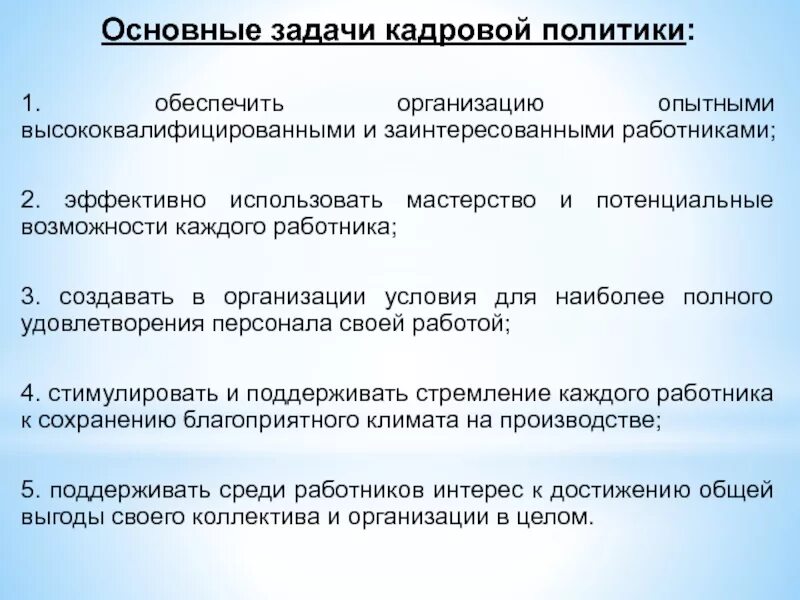 Основные задачи кадровой политики:

1. обеспечить организацию опытными высококвалифицированными и заинтересованными работниками;

2. эффективно использовать мастерство и потенциальные возможности каждого работника;

3. создавать в организации условия для наиболее полного удовлетворения персонала своей работой;

4. стимулировать и поддерживать стремление каждого работника к сохранению благоприятного климата на производстве;

5. поддерживать среди работников интерес к достижению общей выгоды своего коллектива и организации в целом.